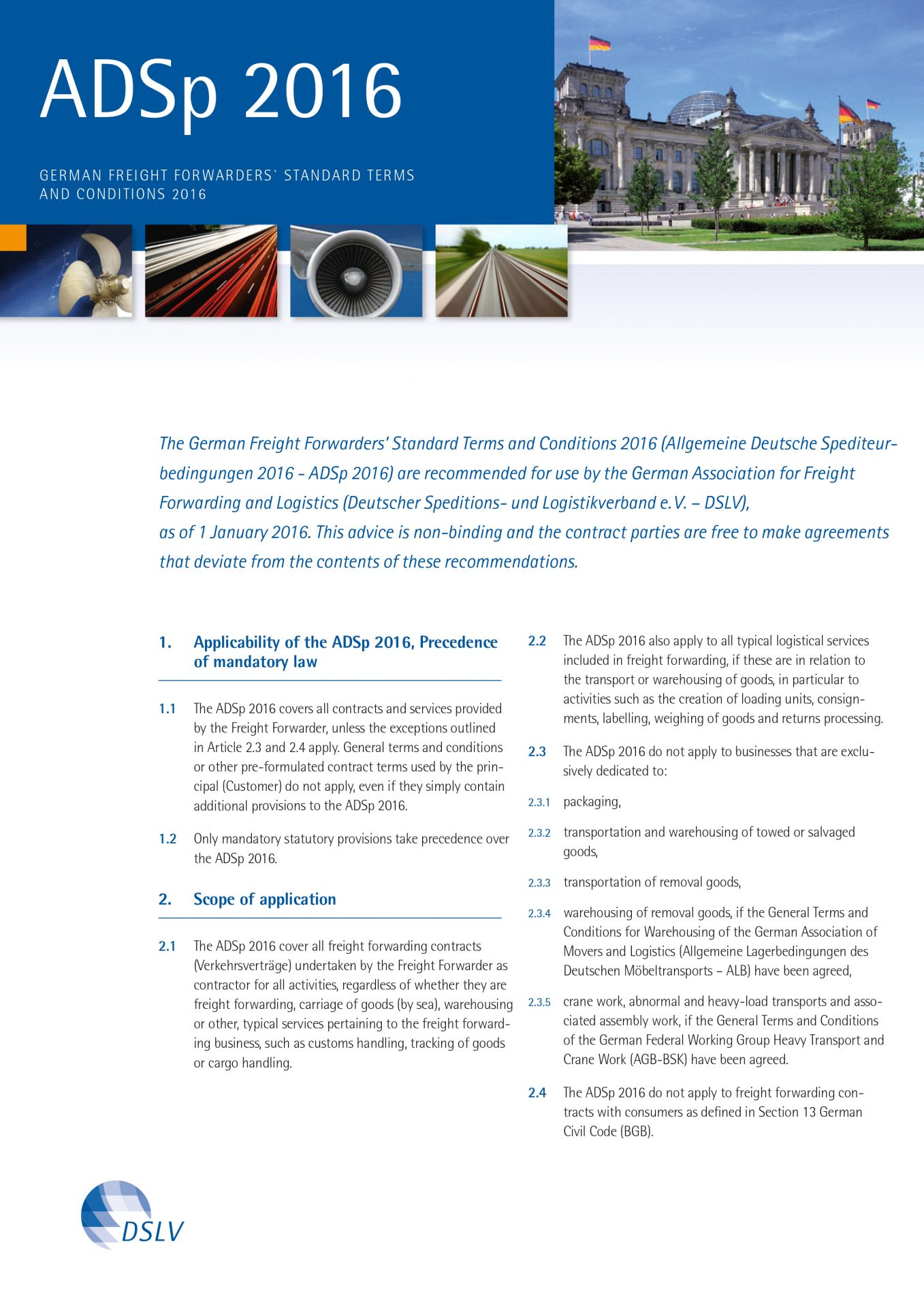 ADSp 2016

GERMAN FREIGHT FORWARDERS` STANDARD TERMS AND CONDITIONS 2016

The German Freight Forwarders' Standard Terms and Conditions 2016 (Allgemeine Deutsche Spediteurbedingungen 2016 - ADSp 2016) are recommended for use by the German Association for Freight Forwarding and Logistics (Deutscher Speditions- und Logistikverband e. V. – DSLV), as of 1 January 2016. This advice is non-binding and the contract parties are free to make agreements that deviate from the contents of these recommendations.

1. Applicability of the ADSp 2016, Precedence of mandatory law

1.1 The ADSp 2016 covers all contracts and services provided by the Freight Forwarder, unless the exceptions outlined in Article 2.3 and 2.4 apply. General terms and conditions or other pre-formulated contract terms used by the principal (Customer) do not apply, even if they simply contain additional provisions to the ADSp 2016.

1.2 Only mandatory statutory provisions take precedence over the ADSp 2016.

2. Scope of application

2.1 The ADSp 2016 cover all freight forwarding contracts (Verkehrsverträge) undertaken by the Freight Forwarder as contractor for all activities, regardless of whether they are freight forwarding, carriage of goods (by sea), warehousing or other, typical services pertaining to the freight forwarding business, such as customs handling, tracking of goods or cargo handling.

2.2 The ADSp 2016 also apply to all typical logistical services included in freight forwarding, if these are in relation to the transport or warehousing of goods, in particular to activities such as the creation of loading units, consignments, labelling, weighing of goods and returns processing.

2.3 The ADSp 2016 do not apply to businesses that are exclusively dedicated to:

2.3.1 packaging,

2.3.2 transportation and warehousing of towed or salvaged goods,

2.3.3 transportation of removal goods,

2.3.4 warehousing of removal goods, if the General Terms and Conditions for Warehousing of the German Association of Movers and Logistics (Allgemeine Lagerbedingungen des Deutschen Möbeltransports – ALB) have been agreed,

2.3.5 crane work, abnormal and heavy-load transports and associated assembly work, if the General Terms and Conditions of the German Federal Working Group Heavy Transport and Crane Work (AGB-BSK) have been agreed.

2.4 The ADSp 2016 do not apply to freight forwarding contracts with consumers as defined in Section 13 German Civil Code (BGB).

DSLV